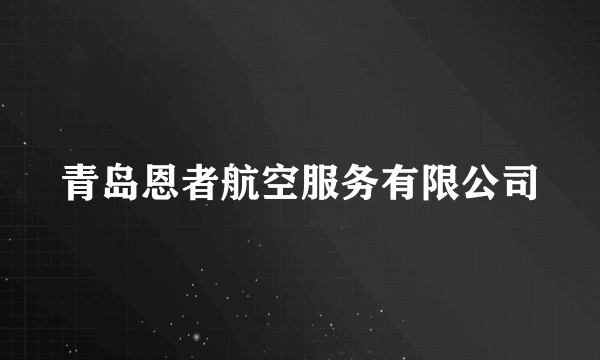 青岛恩者航空服务有限公司